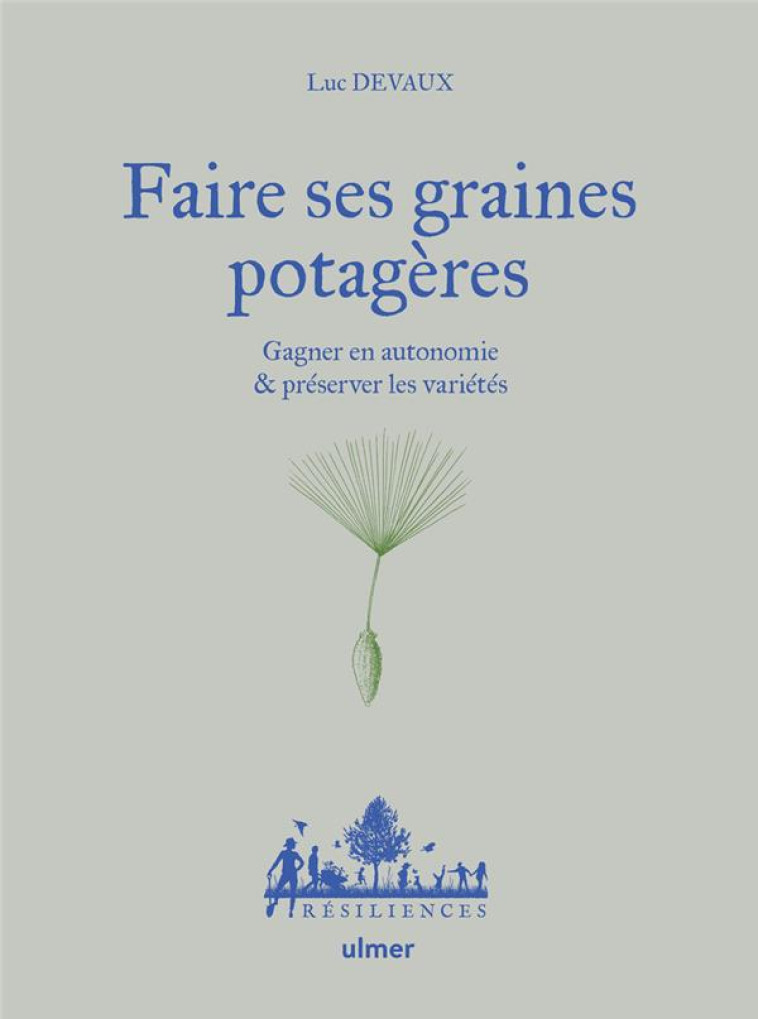 Luc DEVAUX

Faire ses graines potagères

Gagner en autonomie
& préserver les variétés

RÉSILIENCES

ulmer